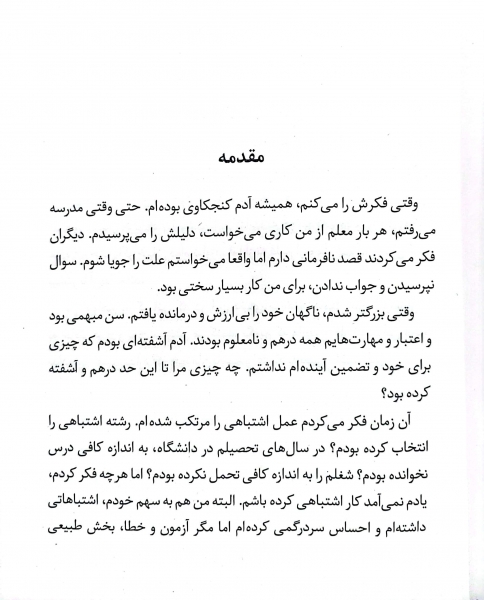 مقدمه

وقتی فکرش را می‌کنم، همیشه آدم کنجکاوی بوده‌ام. حتی وقتی مدرسه می‌رفتم، هر بار معلم از من کاری می‌خواست، دلیلش را می‌پرسیدم. دیگران فکر می‌کردند قصد نافرمانی دارم اما واقعا می‌خواستم علت را جویا شوم. سوال نپرسیدن و جواب ندادن، برای من کار بسیار سختی بود.

وقتی بزرگتر شدم، ناگهان خود را بی‌ارزش و درمانده یافتم. سن مبهمی بود و اعتبار و مهارت‌هایم همه درهم و نامعلوم بودند. آدم آشفته‌ای بودم که چیزی برای خود و تضمین آینده‌ام نداشتم. چه چیزی مرا تا این حد درهم و آشفته کرده بود؟

آن زمان فکر می‌کردم عمل اشتباهی را مرتکب شده‌ام. رشته اشتباهی را انتخاب کرده بودم؟ در سال‌های تحصیلم در دانشگاه، به اندازه کافی درس نخوانده بودم؟ شغلم را به اندازه کافی تحمل نکرده بودم؟ اما هرچه فکر کردم، یادم نمی‌آمد کار اشتباهی کرده باشم. البته من هم به سهم خودم، اشتباهاتی داشته‌ام و احساس سردرگمی کرده‌ام اما مگر آزمون و خطا، بخش طبیعی